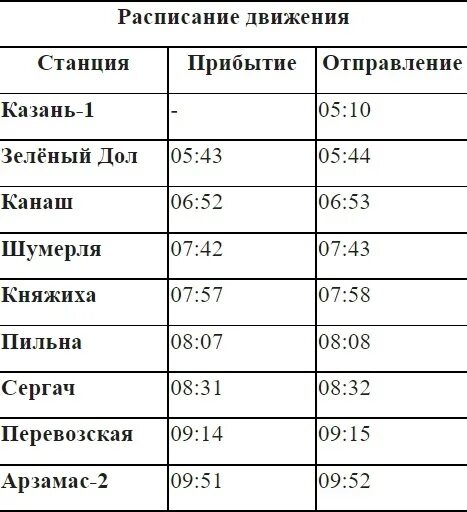 Расписание движения

| Станция | Прибытие | Отправление |
|---|---|---|
| Казань-1 | - | 05:10 |
| Зелёный Дол | 05:43 | 05:44 |
| Канаш | 06:52 | 06:53 |
| Шумерля | 07:42 | 07:43 |
| Княжиха | 07:57 | 07:58 |
| Пильна | 08:07 | 08:08 |
| Сергач | 08:31 | 08:32 |
| Перевозская | 09:14 | 09:15 |
| Арзамас-2 | 09:51 | 09:52 |